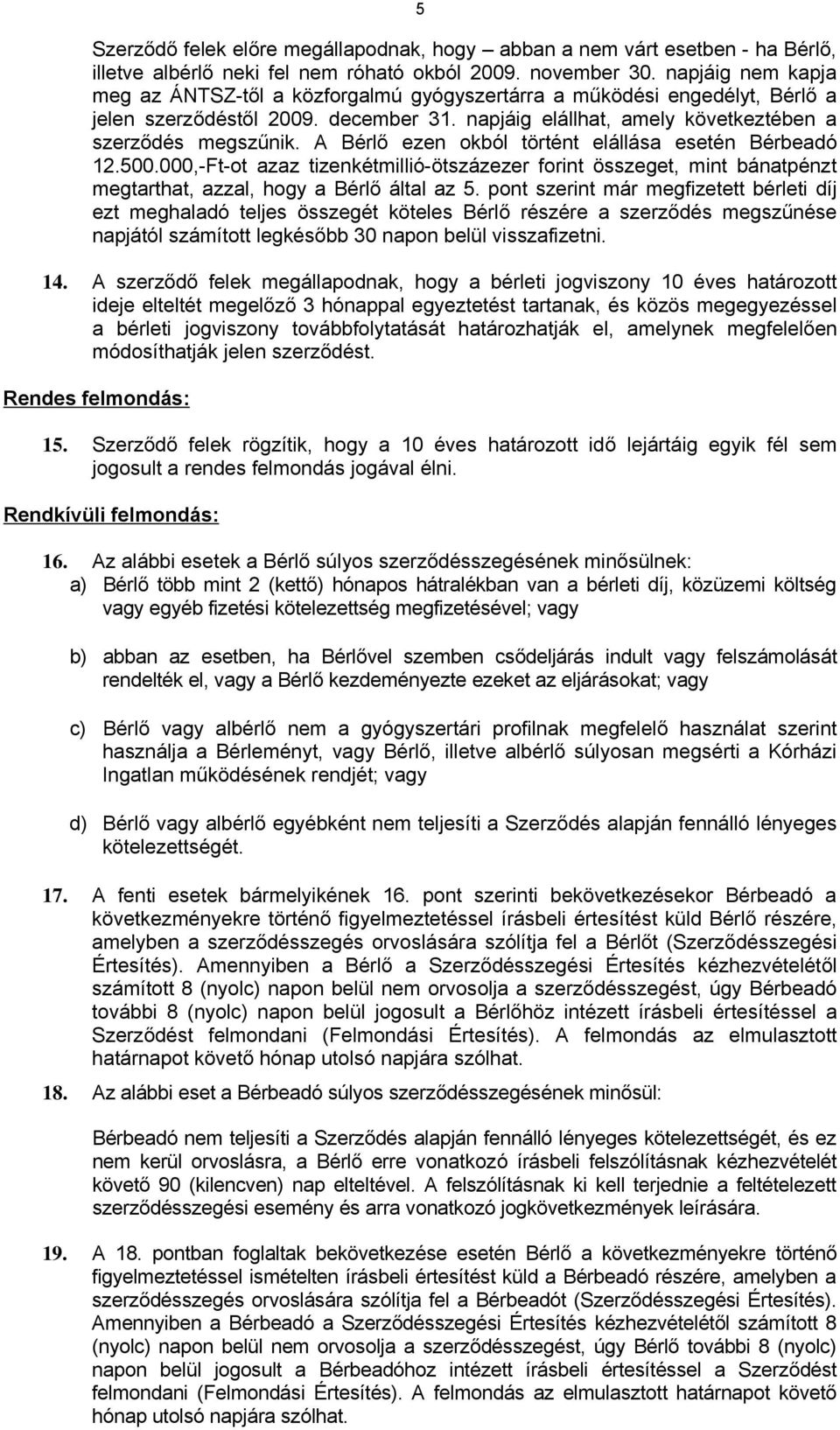 5

Szerződő felek előre megállapodnak, hogy – abban a nem várt esetben - ha Bérlő, illetve albérlő neki fel nem róható okból 2009. november 30. napjáig nem kapja meg az ÁNTSZ-től a közforgalmú gyógyszertárra a működési engedélyt, Bérlő a jelen szerződéstől 2009. december 31. napjáig elállhat, amely következtében a szerződés megszűnik. A Bérlő ezen okból történt elállása esetén Bérbeadó 12.500.000,-Ft-ot azaz tizenkétmillió-ötszázezer forint összeget, mint bánatpénzt megtarthat, azzal, hogy a Bérlő által az 5. pont szerint már megfizetett bérleti díj ezt meghaladó teljes összegét köteles Bérlő részére a szerződés megszűnése napjától számított legkésőbb 30 napon belül visszafizetni.

14. A szerződő felek megállapodnak, hogy a bérleti jogviszony 10 éves határozott ideje elteltét megelőző 3 hónappal egyeztetést tartanak, és közös megegyezéssel a bérleti jogviszony továbbfolytatását határozhatják el, amelynek megfelelően módosíthatják jelen szerződést.

Rendes felmondás:

15. Szerződő felek rögzítik, hogy a 10 éves határozott idő lejártáig egyik fél sem jogosult a rendes felmondás jogával élni.

Rendkívüli felmondás:

16. Az alábbi esetek a Bérlő súlyos szerződésszegésének minősülnek:
a) Bérlő több mint 2 (kettő) hónapos hátralékban van a bérleti díj, közüzemi költség vagy egyéb fizetési kötelezettség megfizetésével; vagy

b) abban az esetben, ha Bérlővel szemben csődeljárás indult vagy felszámolását rendelték el, vagy a Bérlő kezdeményezte ezeket az eljárásokat; vagy

c) Bérlő vagy albérlő nem a gyógyszertári profilnak megfelelő használat szerint használja a Bérleményt, vagy Bérlő, illetve albérlő súlyosan megsérti a Kórházi Ingatlan működésének rendjét; vagy

d) Bérlő vagy albérlő egyébként nem teljesíti a Szerződés alapján fennálló lényeges kötelezettségét.

17. A fenti esetek bármelyikének 16. pont szerinti bekövetkezésekor Bérbeadó a következményekre történő figyelmeztetéssel írásbeli értesítést küld Bérlő részére, amelyben a szerződésszegés orvoslására szólítja fel a Bérlőt (Szerződésszegési Értesítés). Amennyiben a Bérlő a Szerződésszegési Értesítés kézhezvételétől számított 8 (nyolc) napon belül nem orvosolja a szerződésszegést, úgy Bérbeadó további 8 (nyolc) napon belül jogosult a Bérlőhöz intézett írásbeli értesítéssel a Szerződést felmondani (Felmondási Értesítés). A felmondás az elmulasztott határnapot követő hónap utolsó napjára szólhat.

18. Az alábbi eset a Bérbeadó súlyos szerződésszegésének minősül:

Bérbeadó nem teljesíti a Szerződés alapján fennálló lényeges kötelezettségét, és ez nem kerül orvoslásra, a Bérlő erre vonatkozó írásbeli felszólításnak kézhezvételét követő 90 (kilencven) nap elteltével. A felszólításnak ki kell terjednie a feltételezett szerződésszegési esemény és arra vonatkozó jogkövetkezmények leírására.

19. A 18. pontban foglaltak bekövetkezése esetén Bérlő a következményekre történő figyelmeztetéssel ismételten írásbeli értesítést küld a Bérbeadó részére, amelyben a szerződésszegés orvoslására szólítja fel a Bérbeadót (Szerződésszegési Értesítés). Amennyiben a Bérbeadó a Szerződésszegési Értesítés kézhezvételétől számított 8 (nyolc) napon belül nem orvosolja a szerződésszegést, úgy Bérlő további 8 (nyolc) napon belül jogosult a Bérbeadóhoz intézett írásbeli értesítéssel a Szerződést felmondani (Felmondási Értesítés). A felmondás az elmulasztott határnapot követő hónap utolsó napjára szólhat.